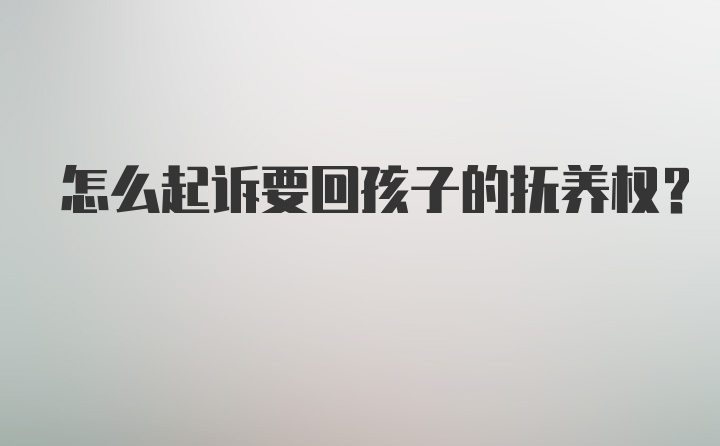 怎么起诉要回孩子的抚养权?